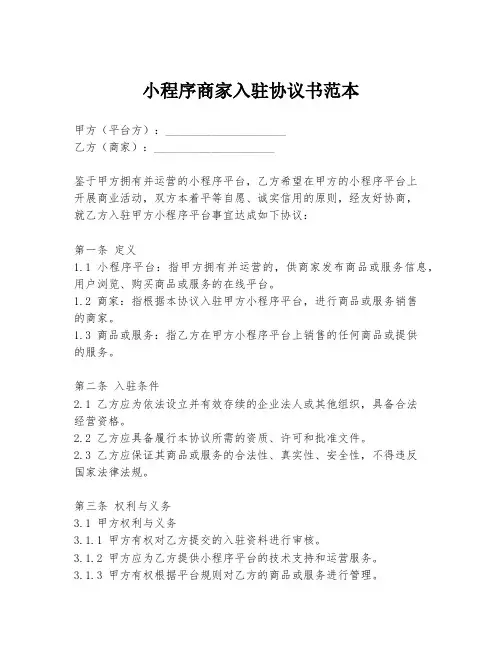 小程序商家入驻协议书范本

甲方（平台方）：____________________
乙方（商家）：____________________

鉴于甲方拥有并运营的小程序平台，乙方希望在甲方的小程序平台上开展商业活动，双方本着平等自愿、诚实信用的原则，经友好协商，就乙方入驻甲方小程序平台事宜达成如下协议：

第一条 定义
1.1 小程序平台：指甲方拥有并运营的，供商家发布商品或服务信息，用户浏览、购买商品或服务的在线平台。
1.2 商家：指根据本协议入驻甲方小程序平台，进行商品或服务销售的商家。
1.3 商品或服务：指乙方在甲方小程序平台上销售的任何商品或提供的服务。

第二条 入驻条件
2.1 乙方应为依法设立并有效存续的企业法人或其他组织，具备合法经营资格。
2.2 乙方应具备履行本协议所需的资质、许可和批准文件。
2.3 乙方应保证其商品或服务的合法性、真实性、安全性，不得违反国家法律法规。

第三条 权利与义务
3.1 甲方权利与义务
3.1.1 甲方有权对乙方提交的入驻资料进行审核。
3.1.2 甲方应为乙方提供小程序平台的技术支持和运营服务。
3.1.3 甲方有权根据平台规则对乙方的商品或服务进行管理。